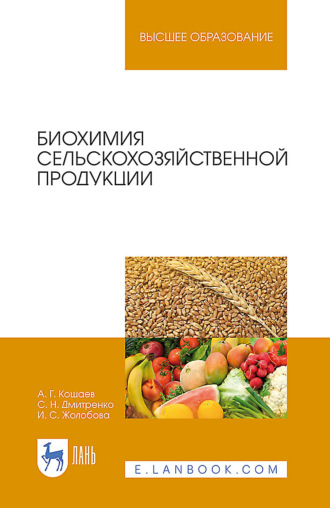 ВЫСШЕЕ ОБРАЗОВАНИЕ

БИОХИМИЯ СЕЛЬСКОХОЗЯЙСТВЕННОЙ ПРОДУКЦИИ

А. Г. Кощаев
С. Н. Дмитренко
И. С. Жолобова

ЛАНЬ

E.LANBOOK.COM